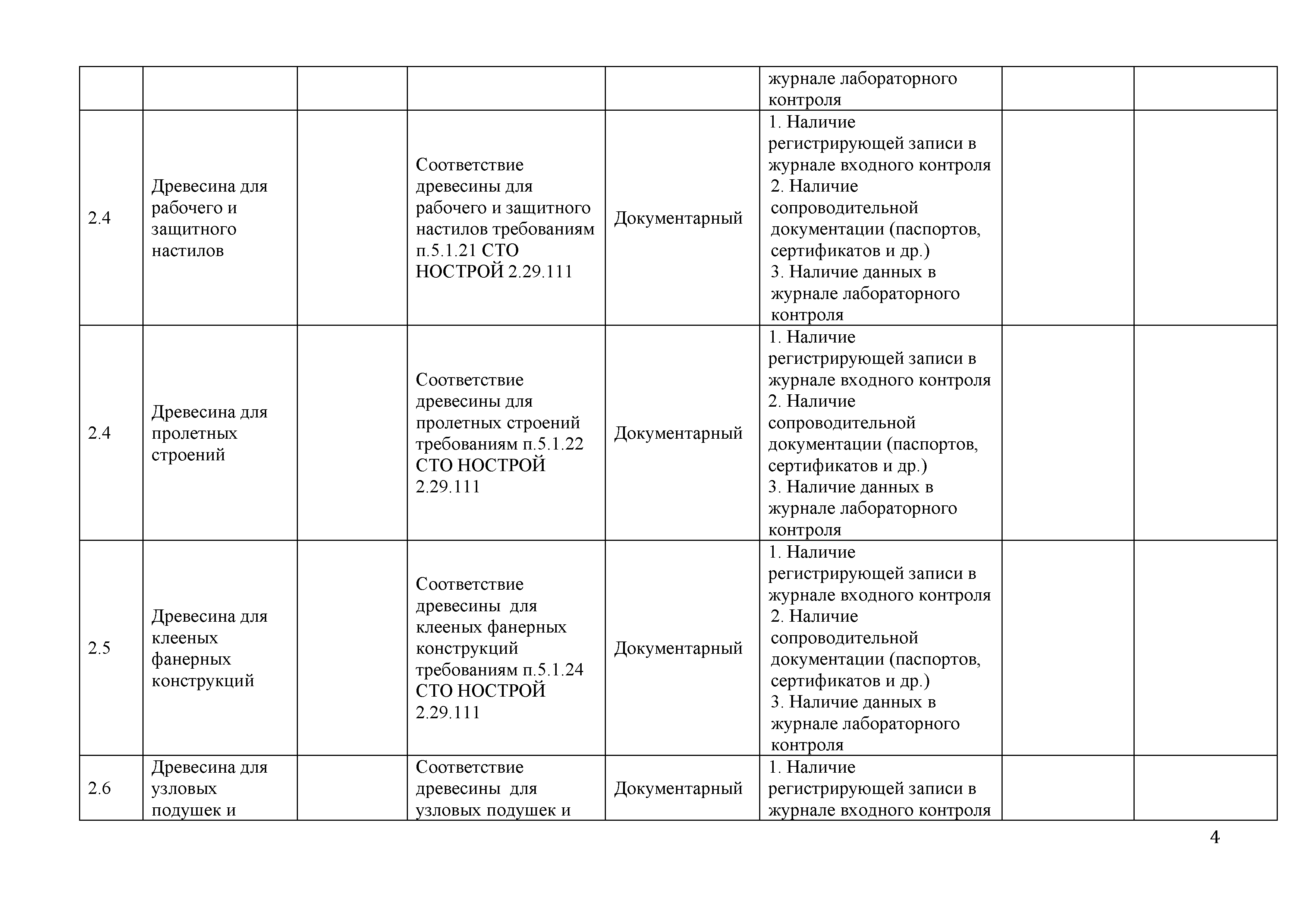 |  |  |  |  |  |  |  |  |
|---|---|---|---|---|---|---|---|
|  |  |  |  |  | журнале лабораторного контроля |  |  |
| 2.4 | Древесина для рабочего и защитного настилов |  | Соответствие древесины для рабочего и защитного настилов требованиям п.5.1.21 СТО НОСТРОЙ 2.29.111 | Документарный | 1. Наличие регистрирующей записи в журнале входного контроля 2. Наличие сопроводительной документации (паспортов, сертификатов и др.) 3. Наличие данных в журнале лабораторного контроля |  |  |
| 2.4 | Древесина для пролетных строений |  | Соответствие древесины для пролетных строений требованиям п.5.1.22 СТО НОСТРОЙ 2.29.111 | Документарный | 1. Наличие регистрирующей записи в журнале входного контроля 2. Наличие сопроводительной документации (паспортов, сертификатов и др.) 3. Наличие данных в журнале лабораторного контроля |  |  |
| 2.5 | Древесина для клееных фанерных конструкций |  | Соответствие древесины для клееных фанерных конструкций требованиям п.5.1.24 СТО НОСТРОЙ 2.29.111 | Документарный | 1. Наличие регистрирующей записи в журнале входного контроля 2. Наличие сопроводительной документации (паспортов, сертификатов и др.) 3. Наличие данных в журнале лабораторного контроля |  |  |
| 2.6 | Древесина для узловых подушек и |  | Соответствие древесины для узловых подушек и | Документарный | 1. Наличие регистрирующей записи в журнале входного контроля |  |  |

4